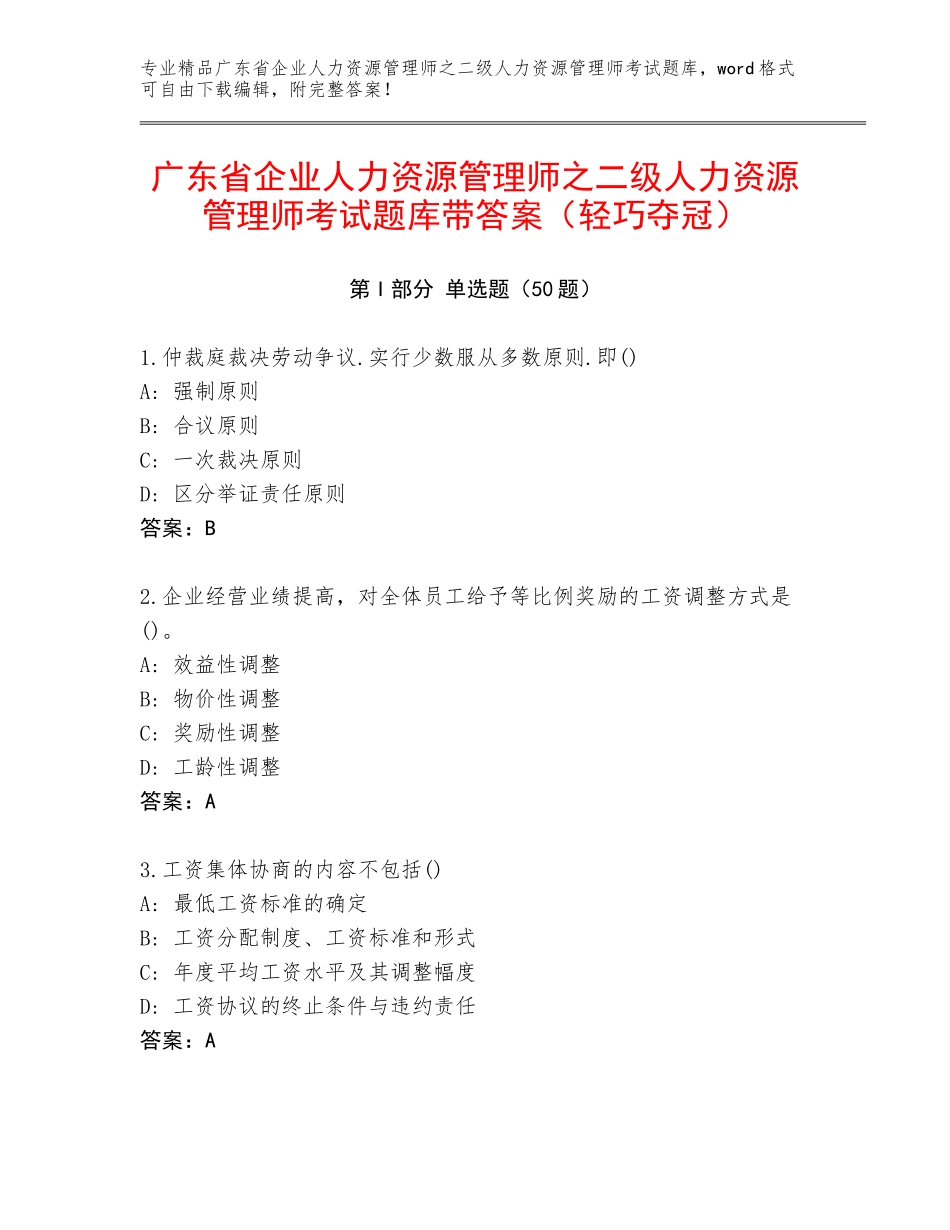 专业精品广东省企业人力资源管理师之二级人力资源管理师考试题库，word格式可自由下载编辑，附完整答案！

广东省企业人力资源管理师之二级人力资源管理师考试题库带答案（轻巧夺冠）

第Ⅰ部分 单选题（50题）

1.仲裁庭裁决劳动争议.实行少数服从多数原则.即()
A：强制原则
B：合议原则
C：一次裁决原则
D：区分举证责任原则
答案：B

2.企业经营业绩提高，对全体员工给予等比例奖励的工资调整方式是()。
A：效益性调整
B：物价性调整
C：奖励性调整
D：工龄性调整
答案：A

3.工资集体协商的内容不包括()
A：最低工资标准的确定
B：工资分配制度、工资标准和形式
C：年度平均工资水平及其调整幅度
D：工资协议的终止条件与违约责任
答案：A